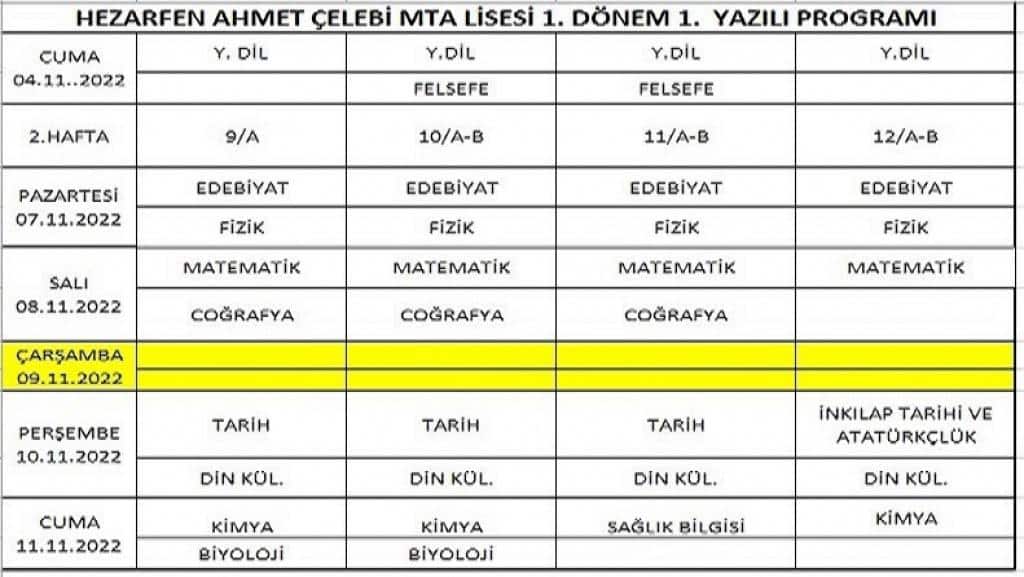 HEZARFEN AHMET ÇELEBİ MTA LİSESİ 1. DÖNEM 1. YAZILI PROGRAMI

| CUMA 04.11..2022 | Y. DİL | Y.DİL | Y.DİL | Y.DİL |
|---|---|---|---|---|
| | | FELSEFE | FELSEFE | |
| 2.HAFTA | 9/A | 10/A-B | 11/A-B | 12/A-B |
| PAZARTESİ 07.11.2022 | EDEBİYAT | EDEBİYAT | EDEBİYAT | EDEBİYAT |
| | FİZİK | FİZİK | FİZİK | FİZİK |
| SALI 08.11.2022 | MATEMATİK | MATEMATİK | MATEMATİK | MATEMATİK |
| | COĞRAFYA | COĞRAFYA | COĞRAFYA | |
| ÇARŞAMBA 09.11.2022 | | | | |
| PERŞEMBE 10.11.2022 | TARİH | TARİH | TARİH | İNKILAP TARİHİ VE ATATÜRKÇLÜK |
| | DİN KÜL. | DİN KÜL. | DİN KÜL. | DİN KÜL. |
| CUMA 11.11.2022 | KİMYA | KİMYA | SAĞLIK BİLGİSİ | KİMYA |
| | BİYOLOJİ | BİYOLOJİ | | |